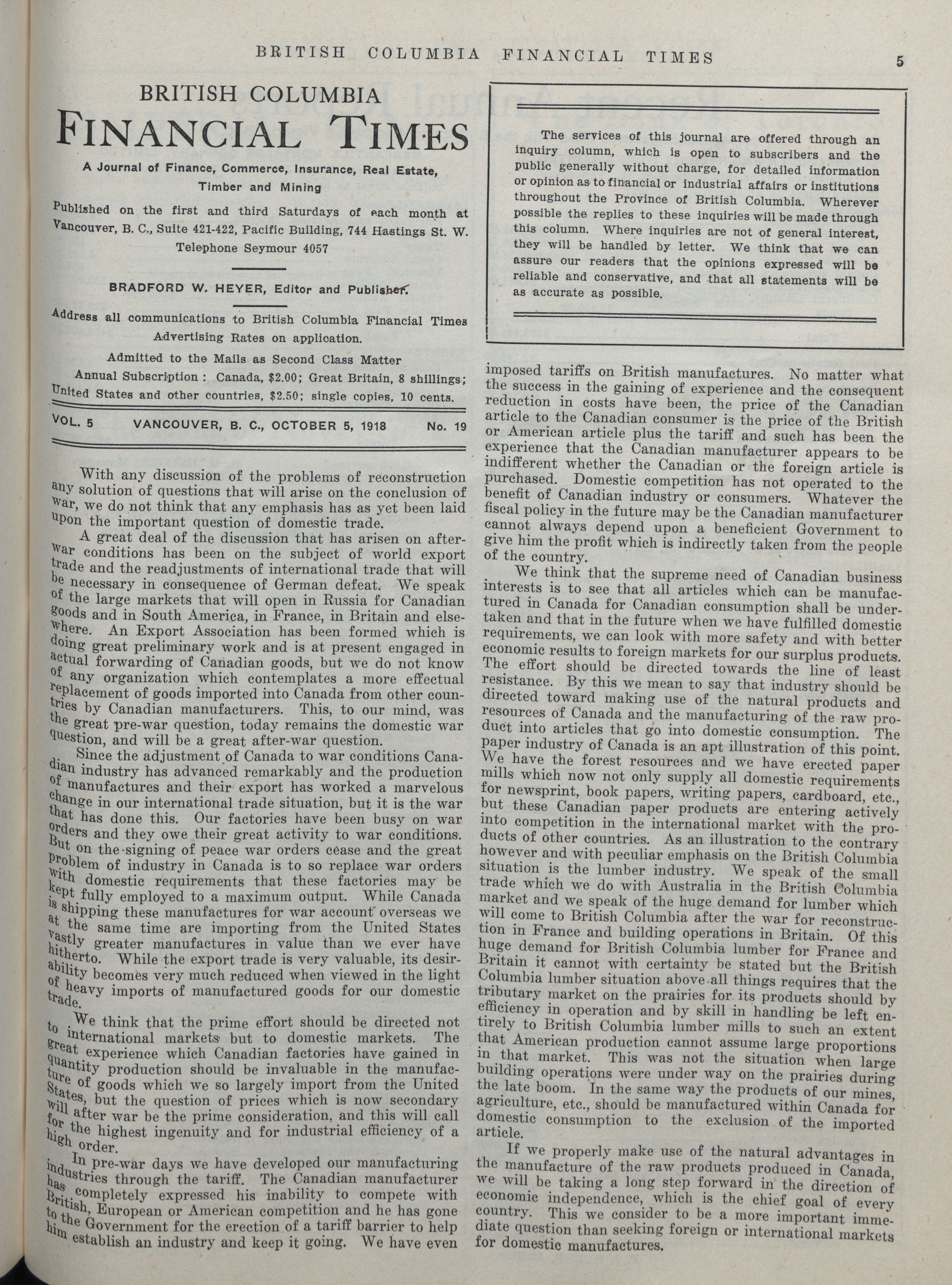 BRITISH COLUMBIA FINANCIAL TIMES 5

BRITISH COLUMBIA
FINANCIAL TIMES

A Journal of Finance, Commerce, Insurance, Real Estate, Timber and Mining

Published on the first and third Saturdays of each month at Vancouver, B. C., Suite 421-422, Pacific Building, 744 Hastings St. W. Telephone Seymour 4057

BRADFORD W. HEYER, Editor and Publisher.

Address all communications to British Columbia Financial Times
Advertising Rates on application.

Admitted to the Mails as Second Class Matter
Annual Subscription: Canada, $2.00; Great Britain, 8 shillings; United States and other countries, $2.50; single copies, 10 cents.

VOL. 5 VANCOUVER, B. C., OCTOBER 5, 1918 No. 19

With any discussion of the problems of reconstruction any solution of questions that will arise on the conclusion of war, we do not think that any emphasis has as yet been laid upon the important question of domestic trade.

A great deal of the discussion that has arisen on after-war conditions has been on the subject of world export trade and the readjustments of international trade that will be necessary in consequence of German defeat. We speak of the large markets that will open in Russia for Canadian goods and in South America, in France, in Britain and elsewhere. An Export Association has been formed which is doing great preliminary work and is at present engaged in actual forwarding of Canadian goods, but we do not know of any organization which contemplates a more effectual replacement of goods imported into Canada from other countries by Canadian manufacturers. This, to our mind, was the great pre-war question, today remains the domestic war question, and will be a great after-war question.

Since the adjustment of Canada to war conditions Canadian industry has advanced remarkably and the production of manufactures and their export has worked a marvelous change in our international trade situation, but it is the war that has done this. Our factories have been busy on war orders and they owe their great activity to war conditions. But on the signing of peace war orders cease and the great problem of industry in Canada is to so replace war orders with domestic requirements that these factories may be kept fully employed to a maximum output. While Canada is shipping these manufactures for war account overseas we at the same time are importing from the United States vastly greater manufactures in value than we ever have hitherto. While the export trade is very valuable, its desirability becomes very much reduced when viewed in the light of heavy imports of manufactured goods for our domestic trade.

We think that the prime effort should be directed not to international markets but to domestic markets. The great experience which Canadian factories have gained in quantity production should be invaluable in the manufacture of goods which we so largely import from the United States, but the question of prices which is now secondary will after war be the prime consideration, and this will call for the highest ingenuity and for industrial efficiency of a high order.

In pre-war days we have developed our manufacturing industries through the tariff. The Canadian manufacturer has completely expressed his inability to compete with British, European or American competition and he has gone to the Government for the erection of a tariff barrier to help him establish an industry and keep it going. We have even

The services of this journal are offered through an inquiry column, which is open to subscribers and the public generally without charge, for detailed information or opinion as to financial or industrial affairs or institutions throughout the Province of British Columbia. Wherever possible the replies to these inquiries will be made through this column. Where inquiries are not of general interest, they will be handled by letter. We think that we can assure our readers that the opinions expressed will be reliable and conservative, and that all statements will be as accurate as possible.

imposed tariffs on British manufactures. No matter what the success in the gaining of experience and the consequent reduction in costs have been, the price of the Canadian article to the Canadian consumer is the price of the British or American article plus the tariff and such has been the experience that the Canadian manufacturer appears to be indifferent whether the Canadian or the foreign article is purchased. Domestic competition has not operated to the benefit of Canadian industry or consumers. Whatever the fiscal policy in the future may be the Canadian manufacturer cannot always depend upon a beneficient Government to give him the profit which is indirectly taken from the people of the country.

We think that the supreme need of Canadian business interests is to see that all articles which can be manufactured in Canada for Canadian consumption shall be undertaken and that in the future when we have fulfilled domestic requirements, we can look with more safety and with better economic results to foreign markets for our surplus products. The effort should be directed towards the line of least resistance. By this we mean to say that industry should be directed toward making use of the natural products and resources of Canada and the manufacturing of the raw product into articles that go into domestic consumption. The paper industry of Canada is an apt illustration of this point. We have the forest resources and we have erected paper mills which now not only supply all domestic requirements for newsprint, book papers, writing papers, cardboard, etc., but these Canadian paper products are entering actively into competition in the international market with the products of other countries. As an illustration to the contrary however and with peculiar emphasis on the British Columbia situation is the lumber industry. We speak of the small trade which we do with Australia in the British Columbia market and we speak of the huge demand for lumber which will come to British Columbia after the war for reconstruction in France and building operations in Britain. Of this huge demand for British Columbia lumber for France and Britain it cannot with certainty be stated but the British Columbia lumber situation above all things requires that the tributary market on the prairies for its products should by efficiency in operation and by skill in handling be left entirely to British Columbia lumber mills to such an extent that American production cannot assume large proportions in that market. This was not the situation when large building operations were under way on the prairies during the late boom. In the same way the products of our mines, agriculture, etc., should be manufactured within Canada for domestic consumption to the exclusion of the imported article.

If we properly make use of the natural advantages in the manufacture of the raw products produced in Canada, we will be taking a long step forward in the direction of economic independence, which is the chief goal of every country. This we consider to be a more important immediate question than seeking foreign or international markets for domestic manufactures.